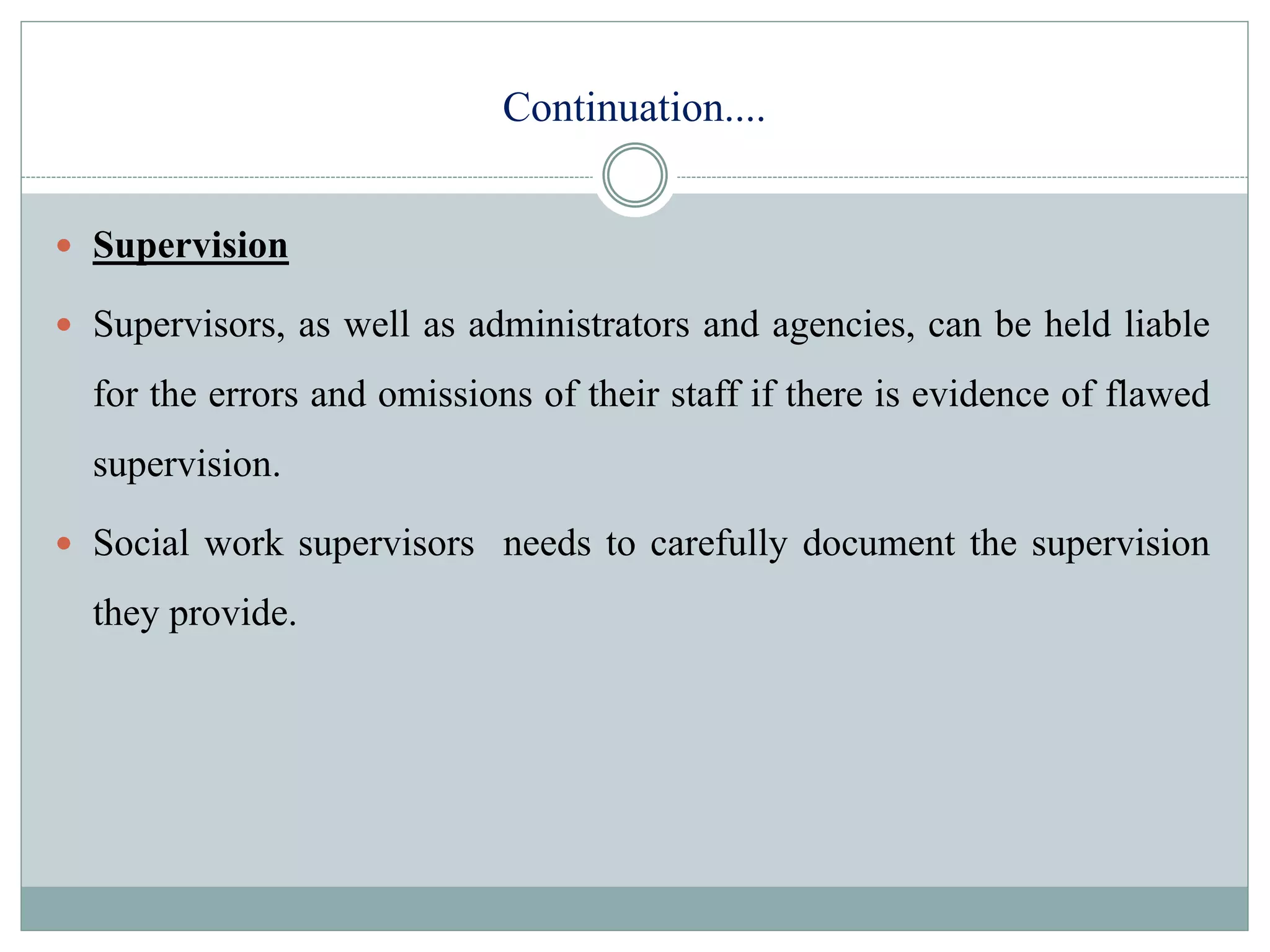 Continuation....

- Supervision
- Supervisors, as well as administrators and agencies, can be held liable for the errors and omissions of their staff if there is evidence of flawed supervision.
- Social work supervisors needs to carefully document the supervision they provide.